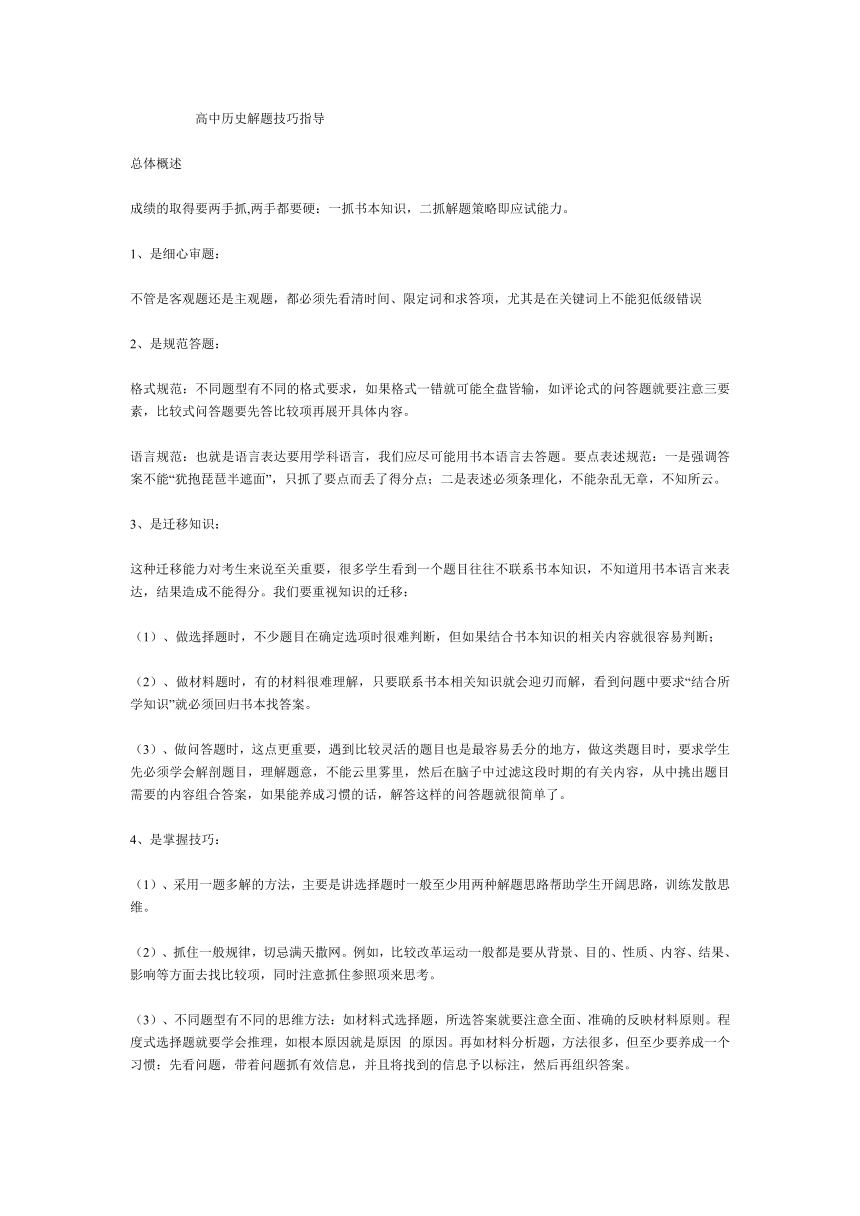 高中历史解题技巧指导

总体概述

成绩的取得要两手抓,两手都要硬：一抓书本知识，二抓解题策略即应试能力。

1、是细心审题：

不管是客观题还是主观题，都必须先看清时间、限定词和求答项，尤其是在关键词上不能犯低级错误

2、是规范答题：

格式规范：不同题型有不同的格式要求，如果格式一错就可能全盘皆输，如评论式的问答题就要注意三要素，比较式问答题要先答比较项再展开具体内容。

语言规范：也就是语言表达要用学科语言，我们应尽可能用书本语言去答题。要点表述规范：一是强调答案不能“犹抱琵琶半遮面”，只抓了要点而丢了得分点；二是表述必须条理化，不能杂乱无章，不知所云。

3、是迁移知识：

这种迁移能力对考生来说至关重要，很多学生看到一个题目往往不联系书本知识，不知道用书本语言来表达，结果造成不能得分。我们要重视知识的迁移：

（1）、做选择题时，不少题目在确定选项时很难判断，但如果结合书本知识的相关内容就很容易判断；

（2）、做材料题时，有的材料很难理解，只要联系书本相关知识就会迎刃而解，看到问题中要求“结合所学知识”就必须回归书本找答案。

（3）、做问答题时，这点更重要，遇到比较灵活的题目也是最容易丢分的地方，做这类题目时，要求学生先必须学会解剖题目，理解题意，不能云里雾里，然后在脑子中过滤这段时期的有关内容，从中挑出题目需要的内容组合答案，如果能养成习惯的话，解答这样的问答题就很简单了。

4、是掌握技巧：

（1）、采用一题多解的方法，主要是讲选择题时一般至少用两种解题思路帮助学生开阔思路，训练发散思维。

（2）、抓住一般规律，切忌满天撒网。例如，比较改革运动一般都是要从背景、目的、性质、内容、结果、影响等方面去找比较项，同时注意抓住参照项来思考。

（3）、不同题型有不同的思维方法：如材料式选择题，所选答案就要注意全面、准确的反映材料原则。程度式选择题就要学会推理，如根本原因就是原因 的原因。再如材料分析题，方法很多，但至少要养成一个习惯：先看问题，带着问题抓有效信息，并且将找到的信息予以标注，然后再组织答案。